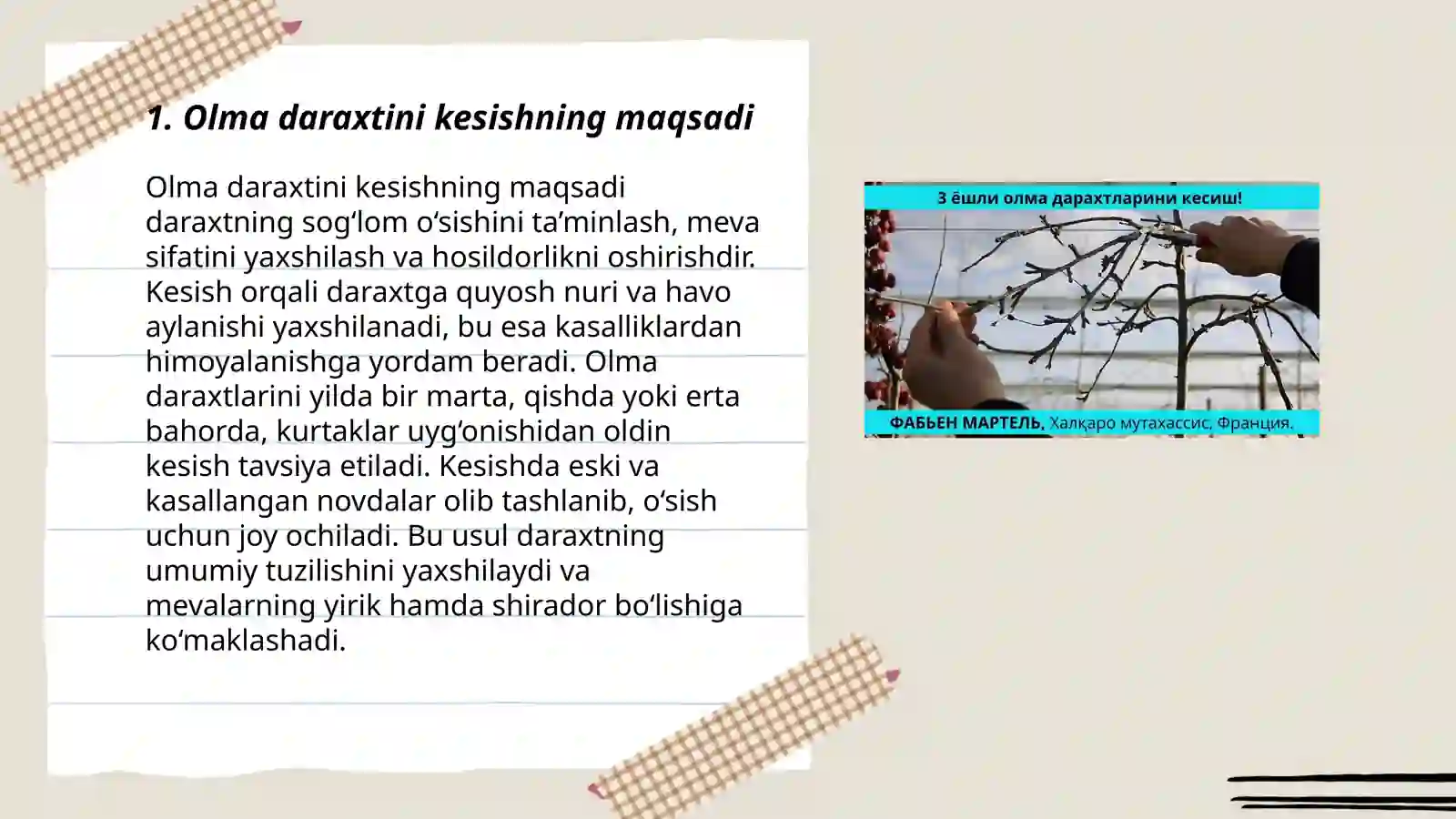 1. Olma daraxtini kesishning maqsadi

Olma daraxtini kesishning maqsadi daraxtning sog‘lom o‘sishini ta’minlash, meva sifatini yaxshilash va hosildorlikni oshirishdir. Kesish orqali daraxtga quyosh nuri va havo aylanishi yaxshilanadi, bu esa kasalliklardan himoyalanishga yordam beradi. Olma daraxtlarini yilda bir marta, qishda yoki erta bahorda, kurtaklar uyg‘onishidan oldin kesish tavsiya etiladi. Kesishda eski va kasallangan novdalar olib tashlanib, o‘sish uchun joy ochiladi. Bu usul daraxtning umumiy tuzilishini yaxshilaydi va mevalarning yirik hamda shirador bo‘lishiga ko‘maklashadi.

3 ёшли олма дарахтларини кесиш!

ФАБЬЕН МАРТЕЛЬ, Халқаро мутахассис, Франция.